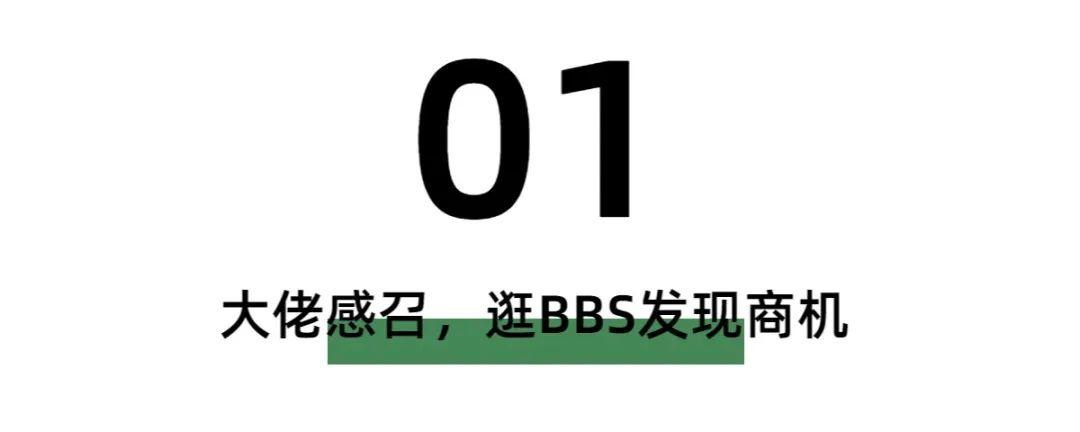 01

大佬感召，逛BBS发现商机